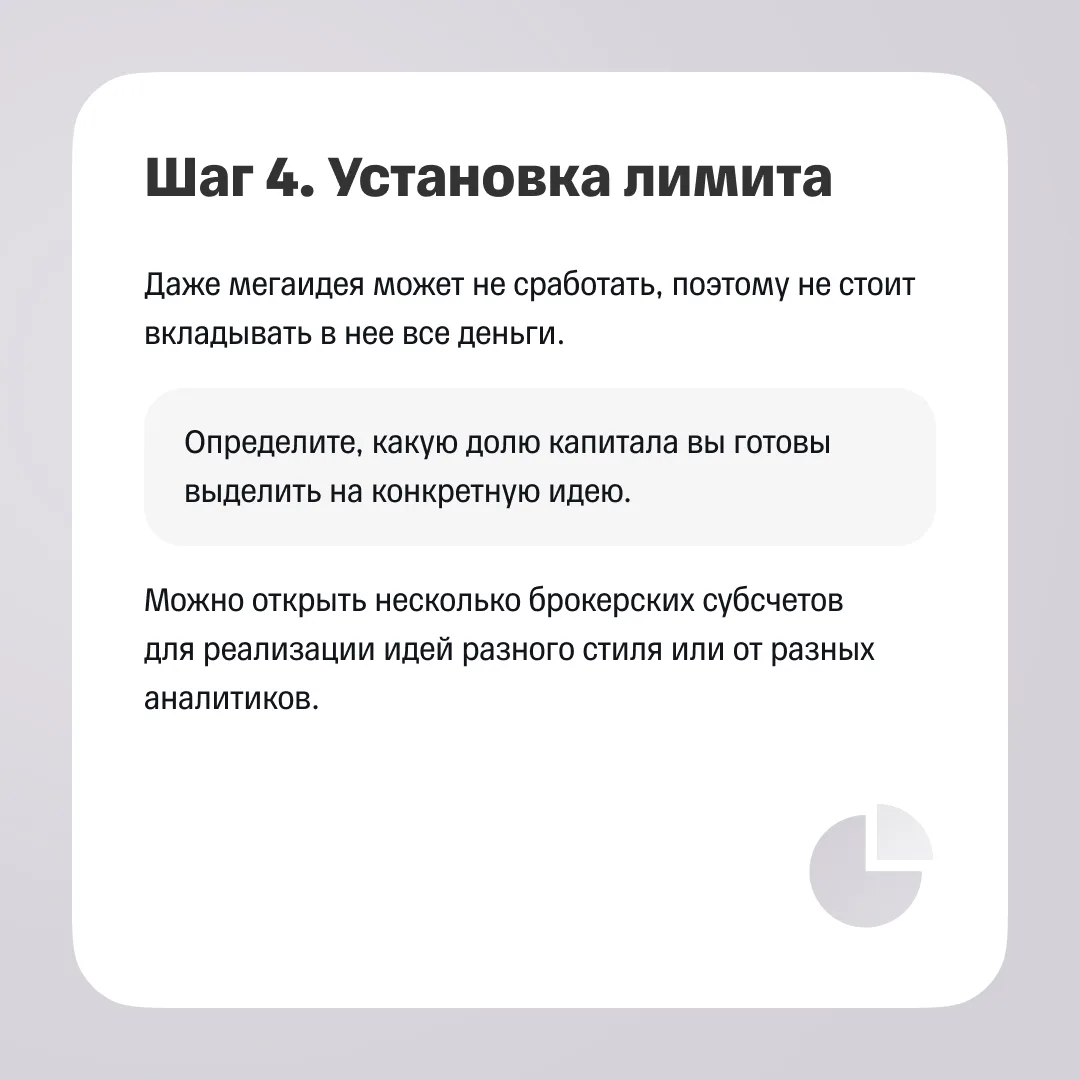 Шаг 4. Установка лимита

Даже мегаидея может не сработать, поэтому не стоит вкладывать в нее все деньги.

Определите, какую долю капитала вы готовы выделить на конкретную идею.

Можно открыть несколько брокерских субсчетов для реализации идей разного стиля или от разных аналитиков.